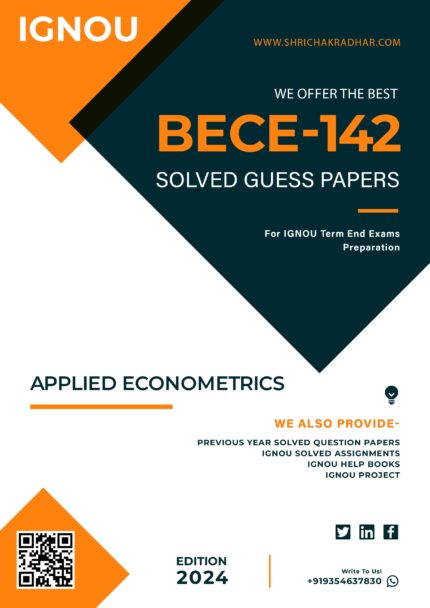 IGNOU

WWW.SHRICHAKRADHAR.COM

WE OFFER THE BEST

BECE-142

SOLVED GUESS PAPERS

For IGNOU Term End Exams Preparation

APPLIED ECONOMETRICS

WE ALSO PROVIDE-

PREVIOUS YEAR SOLVED QUESTION PAPERS
IGNOU SOLVED ASSIGNMENTS
IGNOU HELP BOOKS
IGNOU PROJECT

EDITION
2024

Write To Us!
+919354637830